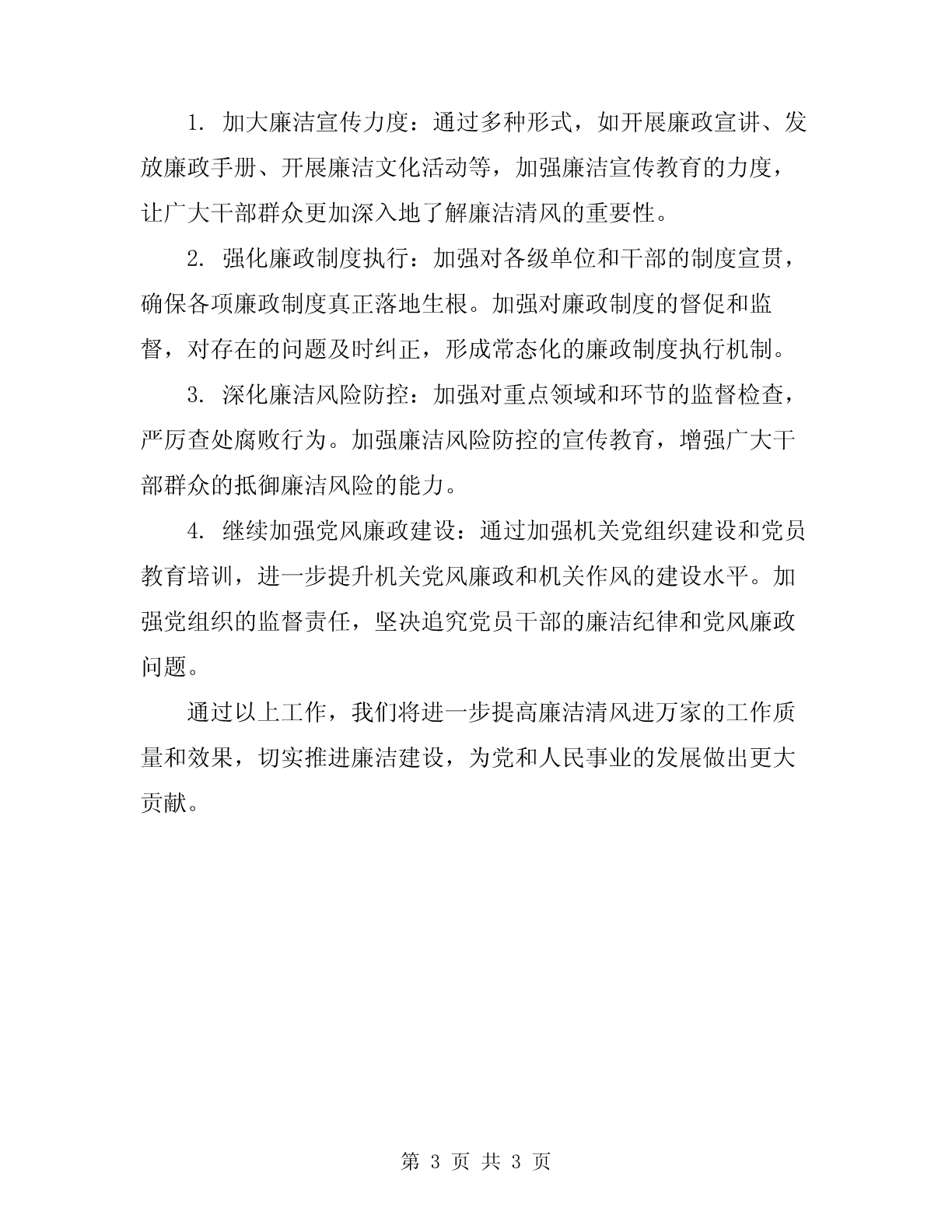 1. 加大廉洁宣传力度：通过多种形式，如开展廉政宣讲、发放廉政手册、开展廉洁文化活动等，加强廉洁宣传教育的力度，让广大干部群众更加深入地了解廉洁清风的重要性。

2. 强化廉政制度执行：加强对各级单位和干部的制度宣贯，确保各项廉政制度真正落地生根。加强对廉政制度的督促和监督，对存在的问题及时纠正，形成常态化的廉政制度执行机制。

3. 深化廉洁风险防控：加强对重点领域和环节的监督检查，严厉查处腐败行为。加强廉洁风险防控的宣传教育，增强广大干部群众的抵御廉洁风险的能力。

4. 继续加强党风廉政建设：通过加强机关党组织建设和党员教育培训，进一步提升机关党风廉政和机关作风的建设水平。加强党组织的监督责任，坚决追究党员干部的廉洁纪律和党风廉政问题。

通过以上工作，我们将进一步提高廉洁清风进万家的工作质量和效果，切实推进廉洁建设，为党和人民事业的发展做出更大贡献。

第 3 页 共 3 页